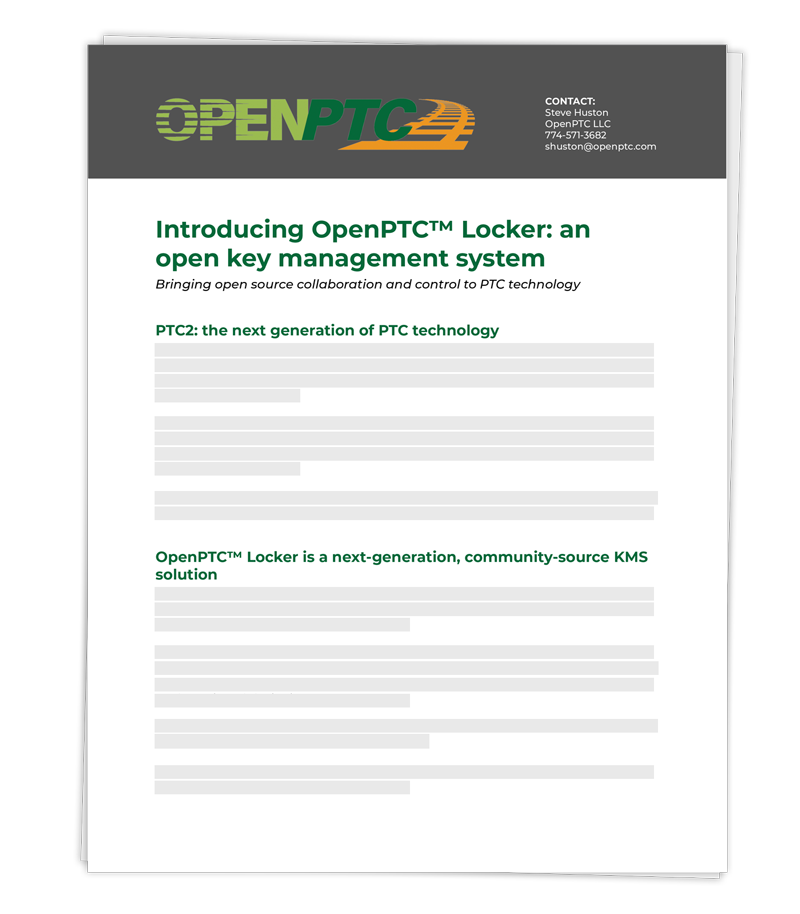 OPENPTC

CONTACT:
Steve Huston
OpenPTC LLC
774-571-3682
shuston@openptc.com

Introducing OpenPTC™ Locker: an open key management system

Bringing open source collaboration and control to PTC technology

PTC2: the next generation of PTC technology

OpenPTC™ Locker is a next-generation, community-source KMS solution